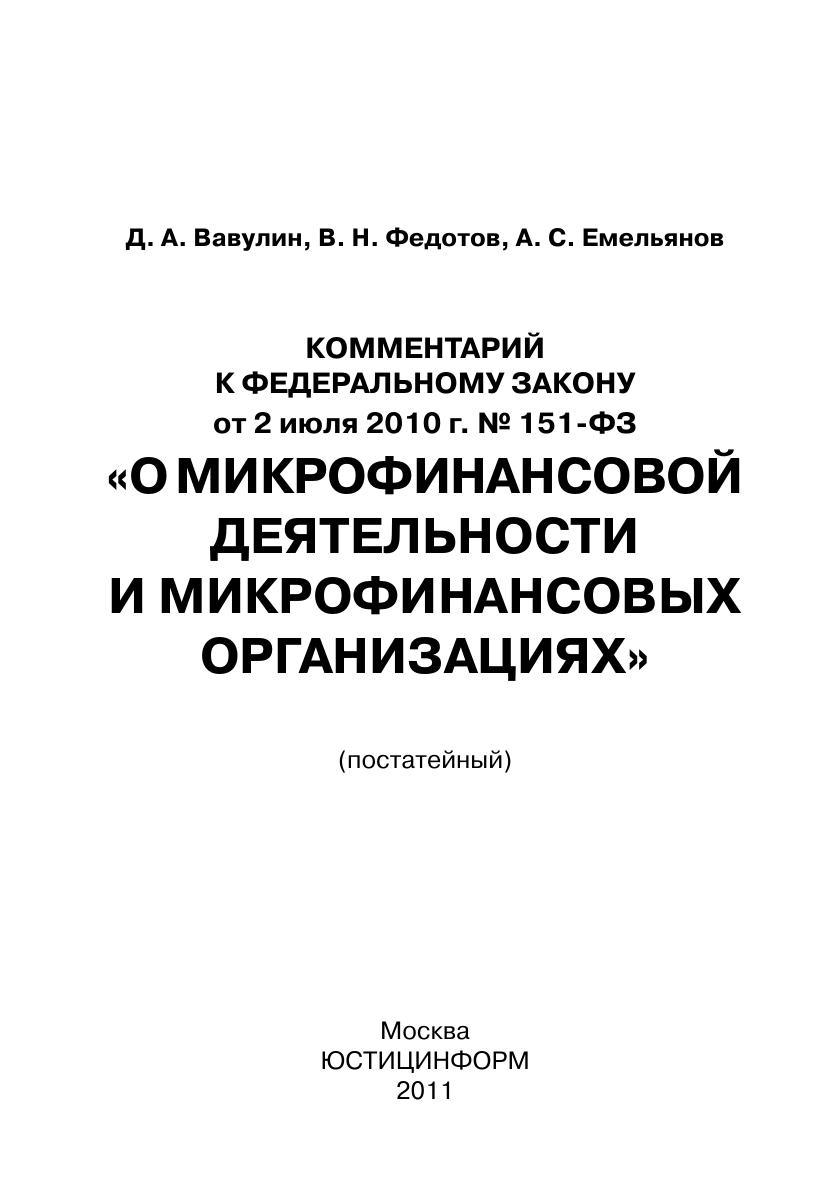 Д. А. Вавулин, В. Н. Федотов, А. С. Емельянов

КОММЕНТАРИЙ
К ФЕДЕРАЛЬНОМУ ЗАКОНУ
от 2 июля 2010 г. № 151-ФЗ
«О МИКРОФИНАНСОВОЙ ДЕЯТЕЛЬНОСТИ И МИКРОФИНАНСОВЫХ ОРГАНИЗАЦИЯХ»

(постатейный)

Москва
ЮСТИЦИНФОРМ
2011